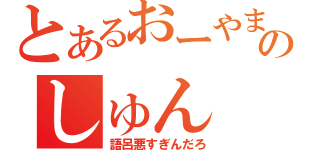 とあるおーやまの
しゅん
語呂悪すぎんだろ